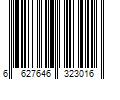 6 627646 323016